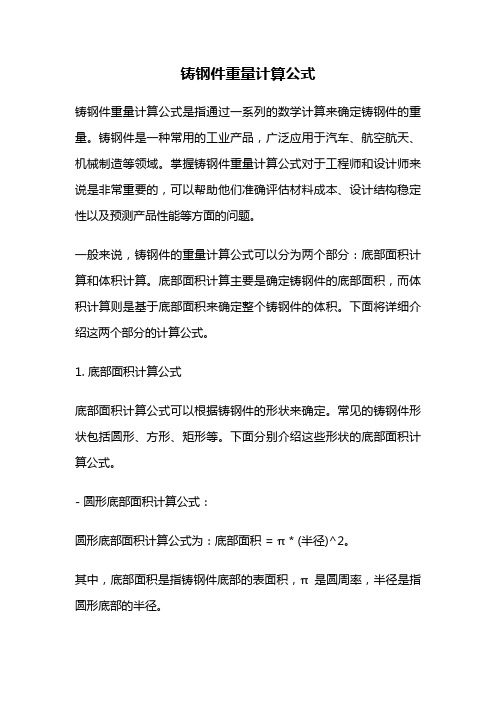 铸钢件重量计算公式

铸钢件重量计算公式是指通过一系列的数学计算来确定铸钢件的重量。铸钢件是一种常用的工业产品，广泛应用于汽车、航空航天、机械制造等领域。掌握铸钢件重量计算公式对于工程师和设计师来说是非常重要的，可以帮助他们准确评估材料成本、设计结构稳定性以及预测产品性能等方面的问题。

一般来说，铸钢件的重量计算公式可以分为两个部分：底部面积计算和体积计算。底部面积计算主要是确定铸钢件的底部面积，而体积计算则是基于底部面积来确定整个铸钢件的体积。下面将详细介绍这两个部分的计算公式。

1. 底部面积计算公式

底部面积计算公式可以根据铸钢件的形状来确定。常见的铸钢件形状包括圆形、方形、矩形等。下面分别介绍这些形状的底部面积计算公式。

- 圆形底部面积计算公式：

圆形底部面积计算公式为：底部面积 = π * (半径)^2。

其中，底部面积是指铸钢件底部的表面积，π 是圆周率，半径是指圆形底部的半径。